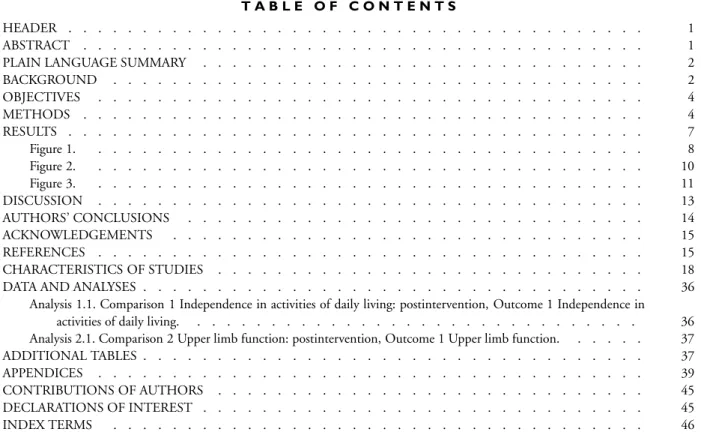 TABLE OF CONTENTS

HEADER 1
ABSTRACT 1
PLAIN LANGUAGE SUMMARY 2
BACKGROUND 2
OBJECTIVES 4
METHODS 4
RESULTS 7
Figure 1. 8
Figure 2. 10
Figure 3. 11
DISCUSSION 13
AUTHORS' CONCLUSIONS 14
ACKNOWLEDGEMENTS 15
REFERENCES 15
CHARACTERISTICS OF STUDIES 18
DATA AND ANALYSES 36
Analysis 1.1. Comparison 1 Independence in activities of daily living: postintervention, Outcome 1 Independence in activities of daily living. 36
Analysis 2.1. Comparison 2 Upper limb function: postintervention, Outcome 1 Upper limb function. 37
ADDITIONAL TABLES 37
APPENDICES 39
CONTRIBUTIONS OF AUTHORS 45
DECLARATIONS OF INTEREST 45
INDEX TERMS 46